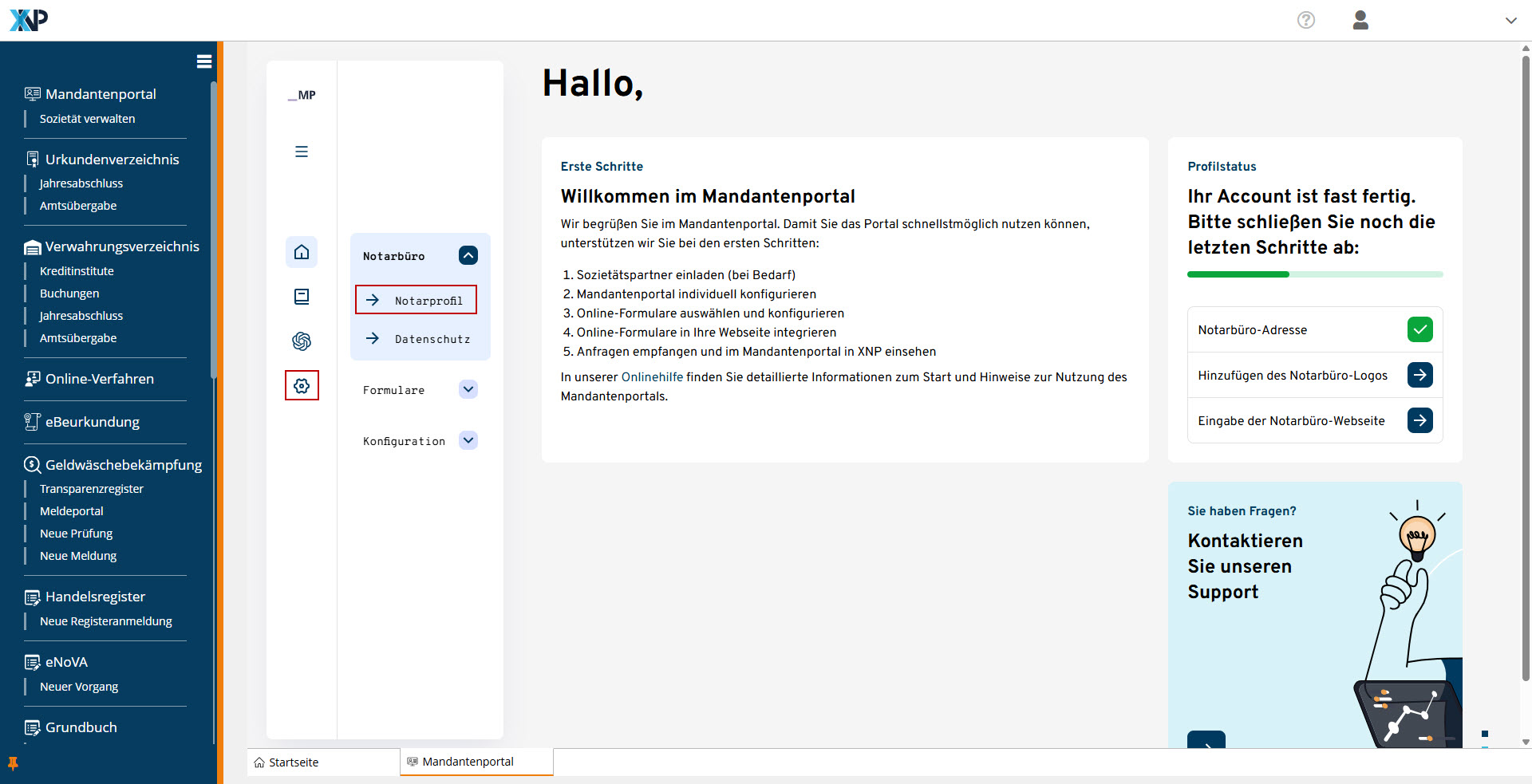 XNP

Mandantenportal
Sozietät verwalten

Urkundenverzeichnis
Jahresabschluss
Amtsübergabe

Verwahrungsverzeichnis
Kreditinstitute
Buchungen
Jahresabschluss
Amtsübergabe

Online-Verfahren

eBeurkundung

Geldwäschebekämpfung
Transparenzregister
Meldeportal
Neue Prüfung
Neue Meldung

Handelsregister
Neue Registeranmeldung

eNoVA
Neuer Vorgang

Grundbuch

_MP

Notarbüro
Notarprofil
Datenschutz
Formulare
Konfiguration

Hallo,

Erste Schritte

Willkommen im Mandantenportal

Wir begrüßen Sie im Mandantenportal. Damit Sie das Portal schnellstmöglich nutzen können, unterstützen wir Sie bei den ersten Schritten:

1. Sozietätspartner einladen (bei Bedarf)
2. Mandantenportal individuell konfigurieren
3. Online-Formulare auswählen und konfigurieren
4. Online-Formulare in Ihre Webseite integrieren
5. Anfragen empfangen und im Mandantenportal in XNP einsehen

In unserer Onlinehilfe finden Sie detaillierte Informationen zum Start und Hinweise zur Nutzung des Mandantenportals.

Profilstatus

Ihr Account ist fast fertig. Bitte schließen Sie noch die letzten Schritte ab:

Notarbüro-Adresse
Hinzufügen des Notarbüro-Logos
Eingabe der Notarbüro-Webseite

Sie haben Fragen?

Kontaktieren Sie unseren Support

Startseite
Mandantenportal